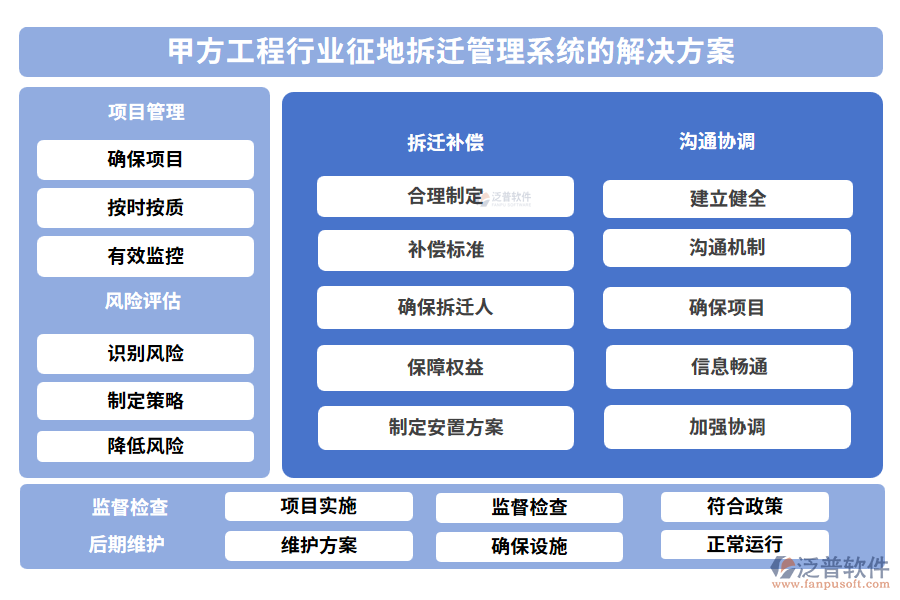 甲方工程行业征地拆迁管理系统的解决方案

项目管理
确保项目
按时按质
有效监控
风险评估
识别风险
制定策略
降低风险

拆迁补偿
合理制定
泛普软件
补偿标准
确保拆迁人
保障权益
制定安置方案

沟通协调
建立健全
沟通机制
确保项目
信息畅通
加强协调

监督检查
项目实施
监督检查
符合政策
后期维护
维护方案
确保设施
正常运行

泛普软件
www.fanpusoft.com